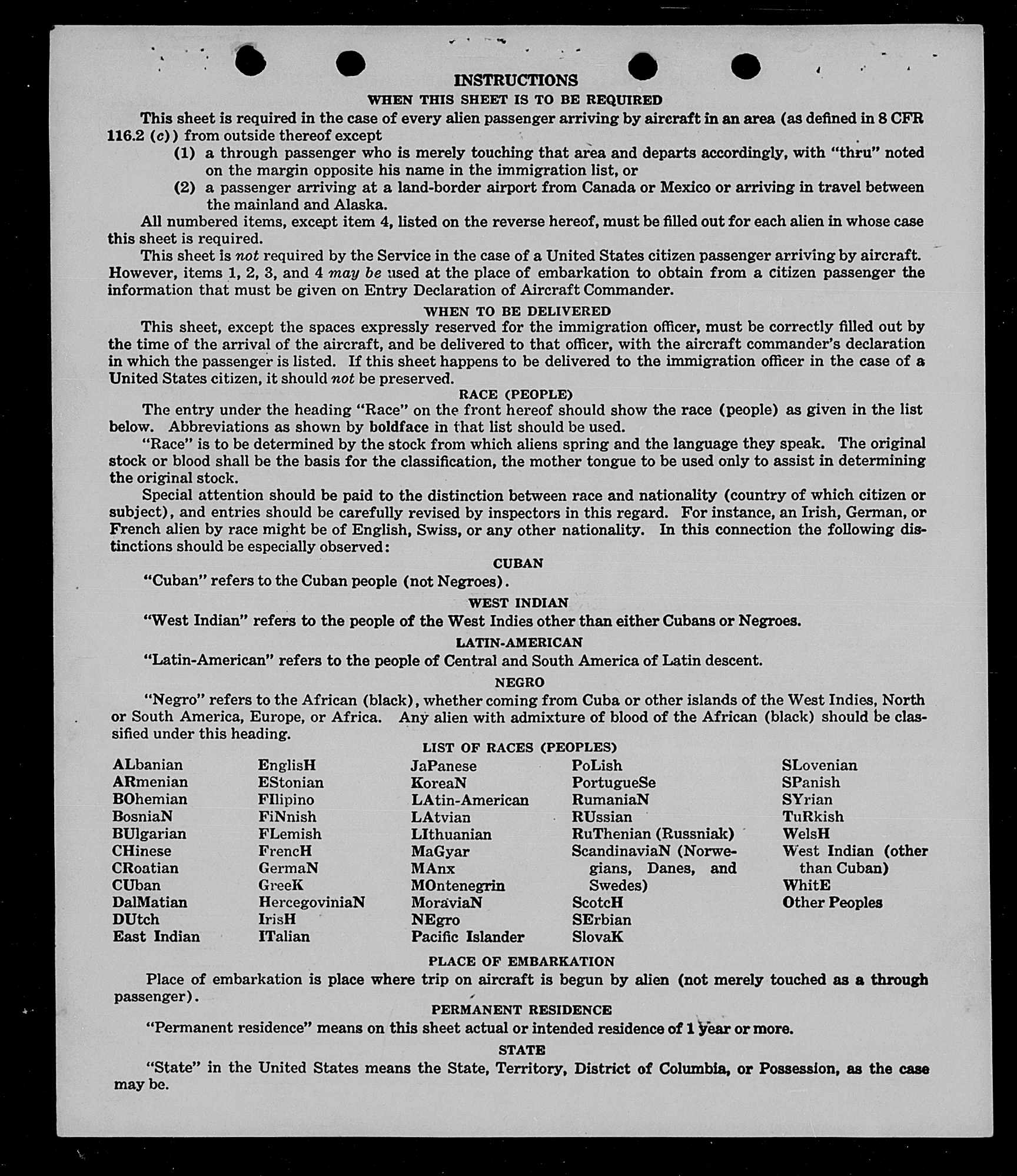 INSTRUCTIONS

WHEN THIS SHEET IS TO BE REQUIRED

This sheet is required in the case of every alien passenger arriving by aircraft in an area (as defined in 8 CFR 116.2 (c)) from outside thereof except

(1) a through passenger who is merely touching that area and departs accordingly, with "thru" noted on the margin opposite his name in the immigration list, or

(2) a passenger arriving at a land-border airport from Canada or Mexico or arriving in travel between the mainland and Alaska.

All numbered items, except item 4, listed on the reverse hereof, must be filled out for each alien in whose case this sheet is required.

This sheet is not required by the Service in the case of a United States citizen passenger arriving by aircraft. However, items 1, 2, 3, and 4 may be used at the place of embarkation to obtain from a citizen passenger the information that must be given on Entry Declaration of Aircraft Commander.

WHEN TO BE DELIVERED

This sheet, except the spaces expressly reserved for the immigration officer, must be correctly filled out by the time of the arrival of the aircraft, and be delivered to that officer, with the aircraft commander's declaration in which the passenger is listed. If this sheet happens to be delivered to the immigration officer in the case of a United States citizen, it should not be preserved.

RACE (PEOPLE)

The entry under the heading "Race" on the front hereof should show the race (people) as given in the list below. Abbreviations as shown by boldface in that list should be used.

"Race" is to be determined by the stock from which aliens spring and the language they speak. The original stock or blood shall be the basis for the classification, the mother tongue to be used only to assist in determining the original stock.

Special attention should be paid to the distinction between race and nationality (country of which citizen or subject), and entries should be carefully revised by inspectors in this regard. For instance, an Irish, German, or French alien by race might be of English, Swiss, or any other nationality. In this connection the following distinctions should be especially observed:

CUBAN

"Cuban" refers to the Cuban people (not Negroes).

WEST INDIAN

"West Indian" refers to the people of the West Indies other than either Cubans or Negroes.

LATIN-AMERICAN

"Latin-American" refers to the people of Central and South America of Latin descent.

NEGRO

"Negro" refers to the African (black), whether coming from Cuba or other islands of the West Indies, North or South America, Europe, or Africa. Any alien with admixture of blood of the African (black) should be classified under this heading.

LIST OF RACES (PEOPLES)

ALbanian
ARmenian
BOhemian
BosniaN
BUlgarian
CHinese
CRoatian
CUban
DalMatian
DUtch
East Indian

EnglisH
EStonian
FIlipino
FiNnish
FLemish
FrencH
GermaN
GreeK
HercegoviniaN
IrisH
ITalian

JaPanese
KoreaN
LAtin-American
LAtvian
LIthuanian
MaGyar
MAnx
MOntenegrin
MoraviaN
NEgro
Pacific Islander

PoLish
PortugueSe
RumaniaN
RUssian
RuThenian (Russniak)
ScandinaviaN (Norwegians, Danes, and Swedes)
ScotcH
SErbian
SlovaK

SLovenian
SPanish
SYrian
TuRkish
WelsH
West Indian (other than Cuban)
WhitE
Other Peoples

PLACE OF EMBARKATION

Place of embarkation is place where trip on aircraft is begun by alien (not merely touched as a through passenger).

PERMANENT RESIDENCE

"Permanent residence" means on this sheet actual or intended residence of 1 year or more.

STATE

"State" in the United States means the State, Territory, District of Columbia, or Possession, as the case may be.